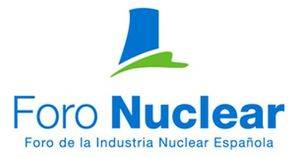 Foro Nuclear
Foro de la Industria Nuclear Española